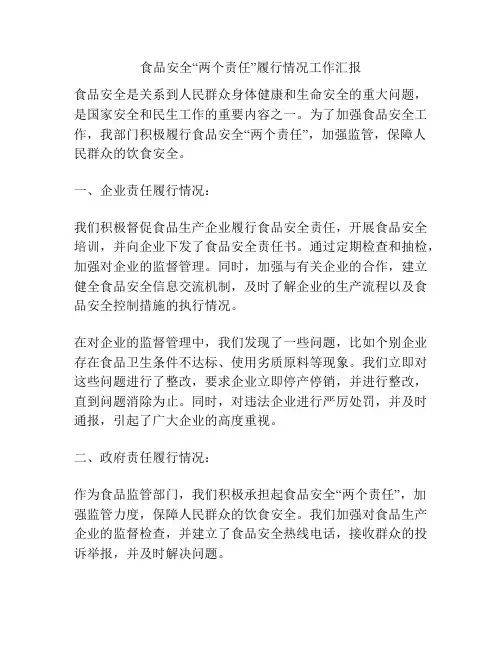 食品安全“两个责任”履行情况工作汇报

食品安全是关系到人民群众身体健康和生命安全的重大问题，是国家安全和民生工作的重要内容之一。为了加强食品安全工作，我部门积极履行食品安全“两个责任”，加强监管，保障人民群众的饮食安全。

一、企业责任履行情况：

我们积极督促食品生产企业履行食品安全责任，开展食品安全培训，并向企业下发了食品安全责任书。通过定期检查和抽检，加强对企业的监督管理。同时，加强与有关企业的合作，建立健全食品安全信息交流机制，及时了解企业的生产流程以及食品安全控制措施的执行情况。

在对企业的监督管理中，我们发现了一些问题，比如个别企业存在食品卫生条件不达标、使用劣质原料等现象。我们立即对这些问题进行了整改，要求企业立即停产停销，并进行整改，直到问题消除为止。同时，对违法企业进行严厉处罚，并及时通报，引起了广大企业的高度重视。

二、政府责任履行情况：

作为食品监管部门，我们积极承担起食品安全“两个责任”，加强监管力度，保障人民群众的饮食安全。我们加强对食品生产企业的监督检查，并建立了食品安全热线电话，接收群众的投诉举报，并及时解决问题。